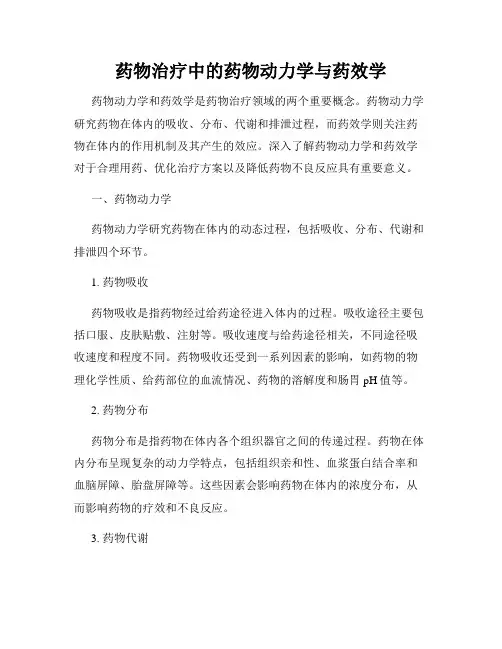 药物治疗中的药物动力学与药效学

药物动力学和药效学是药物治疗领域的两个重要概念。药物动力学研究药物在体内的吸收、分布、代谢和排泄过程，而药效学则关注药物在体内的作用机制及其产生的效应。深入了解药物动力学和药效学对于合理用药、优化治疗方案以及降低药物不良反应具有重要意义。

一、药物动力学

药物动力学研究药物在体内的动态过程，包括吸收、分布、代谢和排泄四个环节。

1. 药物吸收

药物吸收是指药物经过给药途径进入体内的过程。吸收途径主要包括口服、皮肤贴敷、注射等。吸收速度与给药途径相关，不同途径吸收速度和程度不同。药物吸收还受到一系列因素的影响，如药物的物理化学性质、给药部位的血流情况、药物的溶解度和肠胃 pH 值等。

2. 药物分布

药物分布是指药物在体内各个组织器官之间的传递过程。药物在体内分布呈现复杂的动力学特点，包括组织亲和性、血浆蛋白结合率和血脑屏障、胎盘屏障等。这些因素会影响药物在体内的浓度分布，从而影响药物的疗效和不良反应。

3. 药物代谢